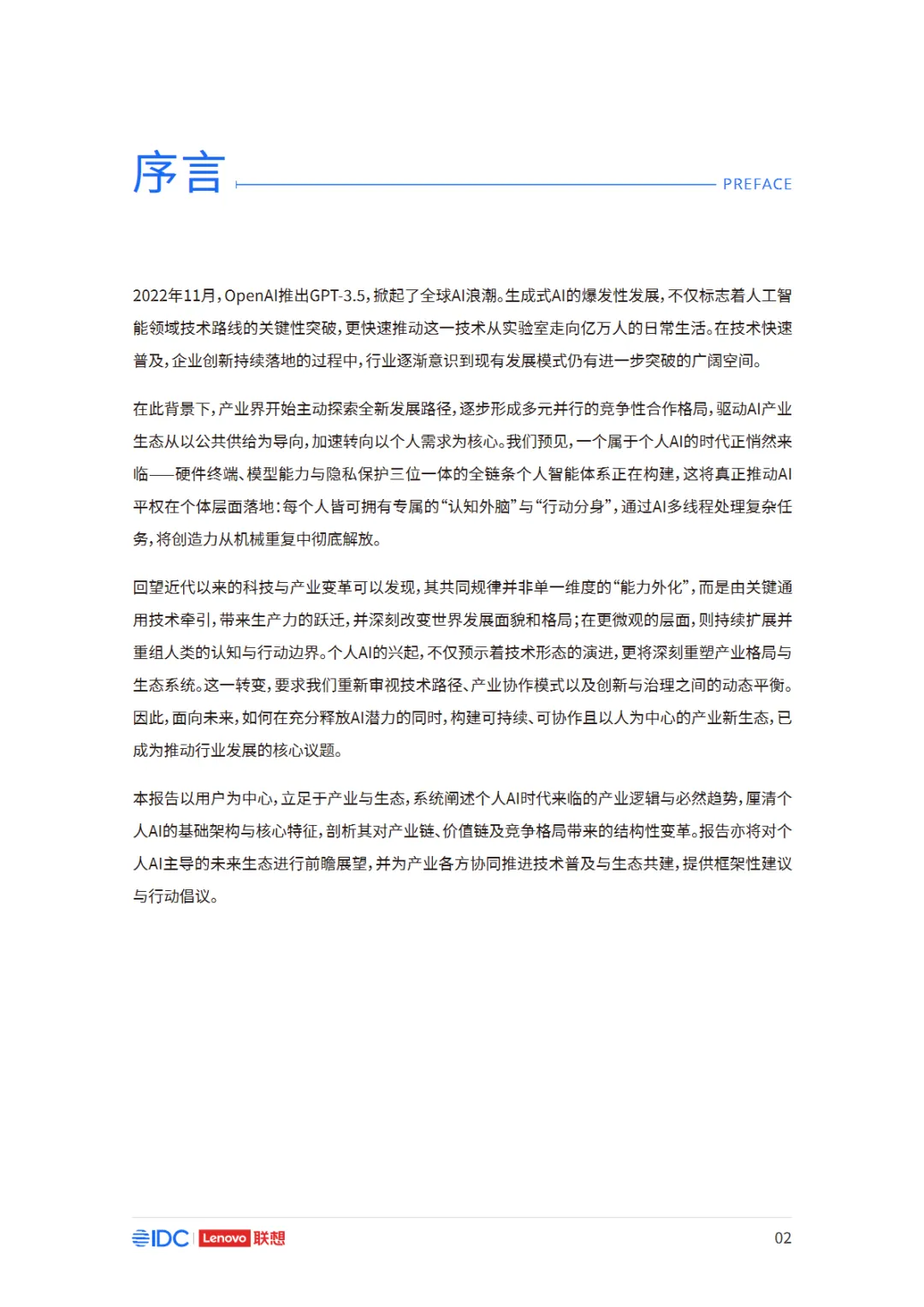 序言

PREFACE

2022年11月，OpenAI推出GPT-3.5，掀起了全球AI浪潮。生成式AI的爆发性发展，不仅标志着人工智能领域技术路线的关键性突破，更快速推动这一技术从实验室走向亿万人的日常生活。在技术快速普及，企业创新持续落地的过程中，行业逐渐意识到现有发展模式仍有进一步突破的广阔空间。

在此背景下，产业界开始主动探索全新发展路径，逐步形成多元并行的竞争性合作格局，驱动AI产业生态从以公共供给为导向，加速转向以个人需求为核心。我们预见，一个属于个人AI的时代正悄然来临——硬件终端、模型能力与隐私保护三位一体的全链条个人智能体系正在构建，这将真正推动AI平权在个体层面落地：每个人皆可拥有专属的“认知外脑”与“行动分身”，通过AI多线程处理复杂任务，将创造力从机械重复中彻底解放。

回望近代以来的科技与产业变革可以发现，其共同规律并非单一维度的“能力外化”，而是由关键通用技术牵引，带来生产力的跃迁，并深刻改变世界发展面貌和格局；在更微观的层面，则持续扩展并重组人类的认知与行动边界。个人AI的兴起，不仅预示着技术形态的演进，更将深刻重塑产业格局与生态系统。这一转变，要求我们重新审视技术路径、产业协作模式以及创新与治理之间的动态平衡。因此，面向未来，如何在充分释放AI潜力的同时，构建可持续、可协作且以人为中心的产业新生态，已成为推动行业发展的核心议题。

本报告以用户为中心，立足于产业与生态，系统阐述个人AI时代来临的产业逻辑与必然趋势，厘清个人AI的基础架构与核心特征，剖析其对产业链、价值链及竞争格局带来的结构性变革。报告亦将对个人AI主导的未来生态进行前瞻展望，并为产业各方协同推进技术普及与生态共建，提供框架性建议与行动倡议。

IDC Lenovo 联想

02